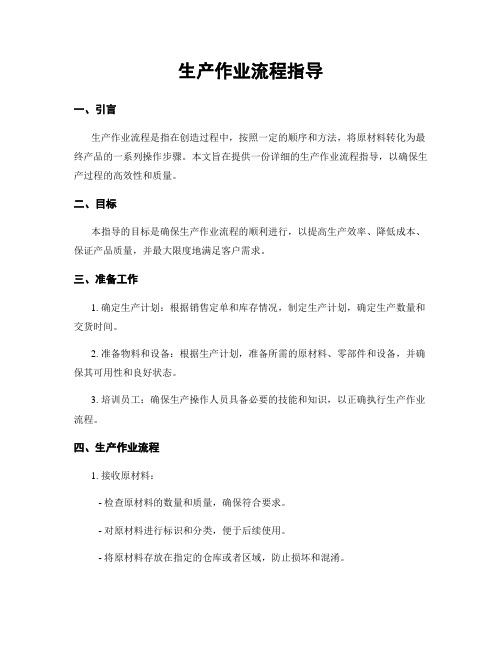 生产作业流程指导

一、引言

生产作业流程是指在创造过程中，按照一定的顺序和方法，将原材料转化为最终产品的一系列操作步骤。本文旨在提供一份详细的生产作业流程指导，以确保生产过程的高效性和质量。

二、目标

本指导的目标是确保生产作业流程的顺利进行，以提高生产效率、降低成本、保证产品质量，并最大限度地满足客户需求。

三、准备工作

1. 确定生产计划：根据销售定单和库存情况，制定生产计划，确定生产数量和交货时间。

2. 准备物料和设备：根据生产计划，准备所需的原材料、零部件和设备，并确保其可用性和良好状态。

3. 培训员工：确保生产操作人员具备必要的技能和知识，以正确执行生产作业流程。

四、生产作业流程

1. 接收原材料：

- 检查原材料的数量和质量，确保符合要求。

- 对原材料进行标识和分类，便于后续使用。

- 将原材料存放在指定的仓库或者区域，防止损坏和混淆。